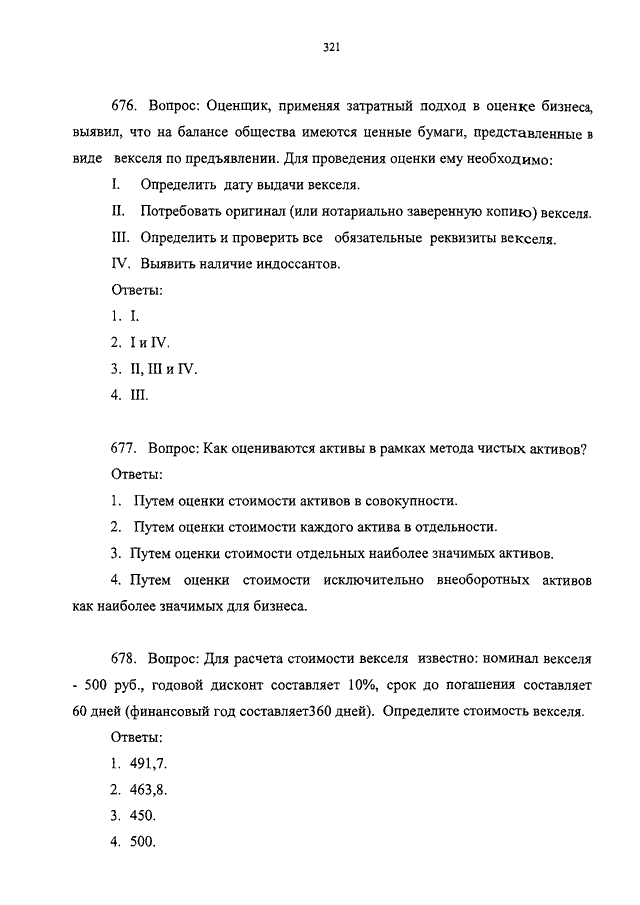 321

676. Вопрос: Оценщик, применяя затратный подход в оценке бизнеса, выявил, что на балансе общества имеются ценные бумаги, представленные в виде векселя по предъявлении. Для проведения оценки ему необходимо:

I. Определить дату выдачи векселя.

II. Потребовать оригинал (или нотариально заверенную копию) векселя.

III. Определить и проверить все обязательные реквизиты векселя.

IV. Выявить наличие индоссантов.

Ответы:

1. I.

2. I и IV.

3. II, III и IV.

4. III.

677. Вопрос: Как оцениваются активы в рамках метода чистых активов?

Ответы:

1. Путем оценки стоимости активов в совокупности.

2. Путем оценки стоимости каждого актива в отдельности.

3. Путем оценки стоимости отдельных наиболее значимых активов.

4. Путем оценки стоимости исключительно внеоборотных активов как наиболее значимых для бизнеса.

678. Вопрос: Для расчета стоимости векселя известно: номинал векселя - 500 руб., годовой дисконт составляет 10%, срок до погашения составляет 60 дней (финансовый год составляет360 дней). Определите стоимость векселя.

Ответы:

1. 491,7.

2. 463,8.

3. 450.

4. 500.